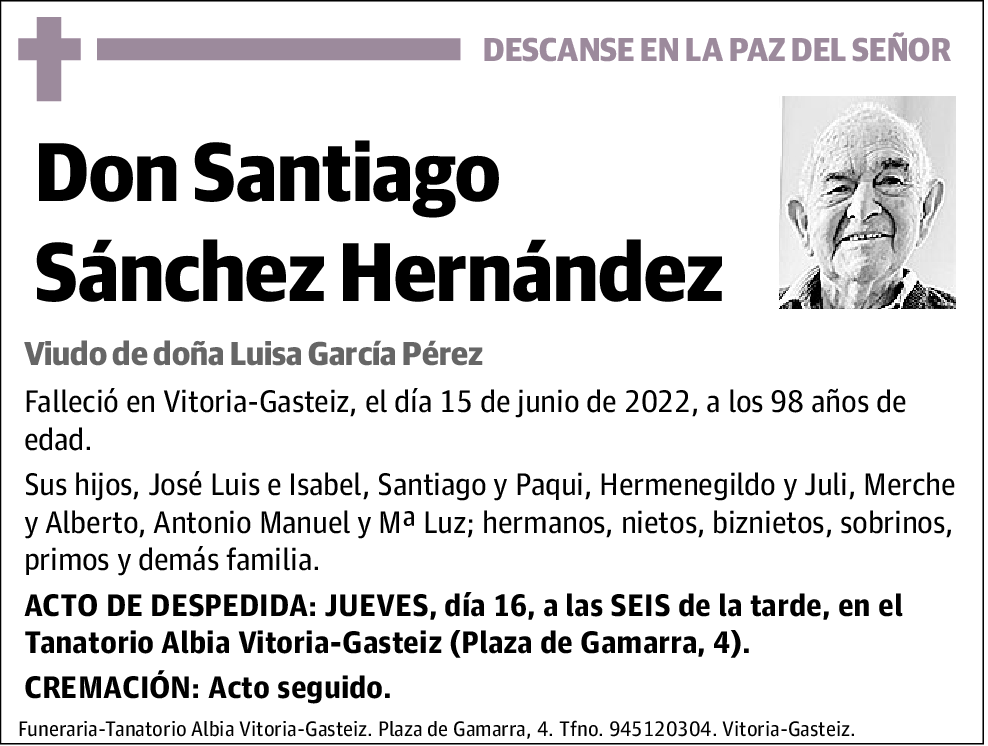 DESCANSE EN LA PAZ DEL SEÑOR

Don Santiago Sánchez Hernández

Viudo de doña Luisa García Pérez

Falleció en Vitoria-Gasteiz, el día 15 de junio de 2022, a los 98 años de edad.

Sus hijos, José Luis e Isabel, Santiago y Paqui, Hermenegildo y Juli, Merche y Alberto, Antonio Manuel y Mª Luz; hermanos, nietos, biznietos, sobrinos, primos y demás familia.

ACTO DE DESPEDIDA: JUEVES, día 16, a las SEIS de la tarde, en el Tanatorio Albia Vitoria-Gasteiz (Plaza de Gamarra, 4).

CREMACIÓN: Acto seguido.

Funeraria-Tanatorio Albia Vitoria-Gasteiz. Plaza de Gamarra, 4. Tfno. 945120304. Vitoria-Gasteiz.